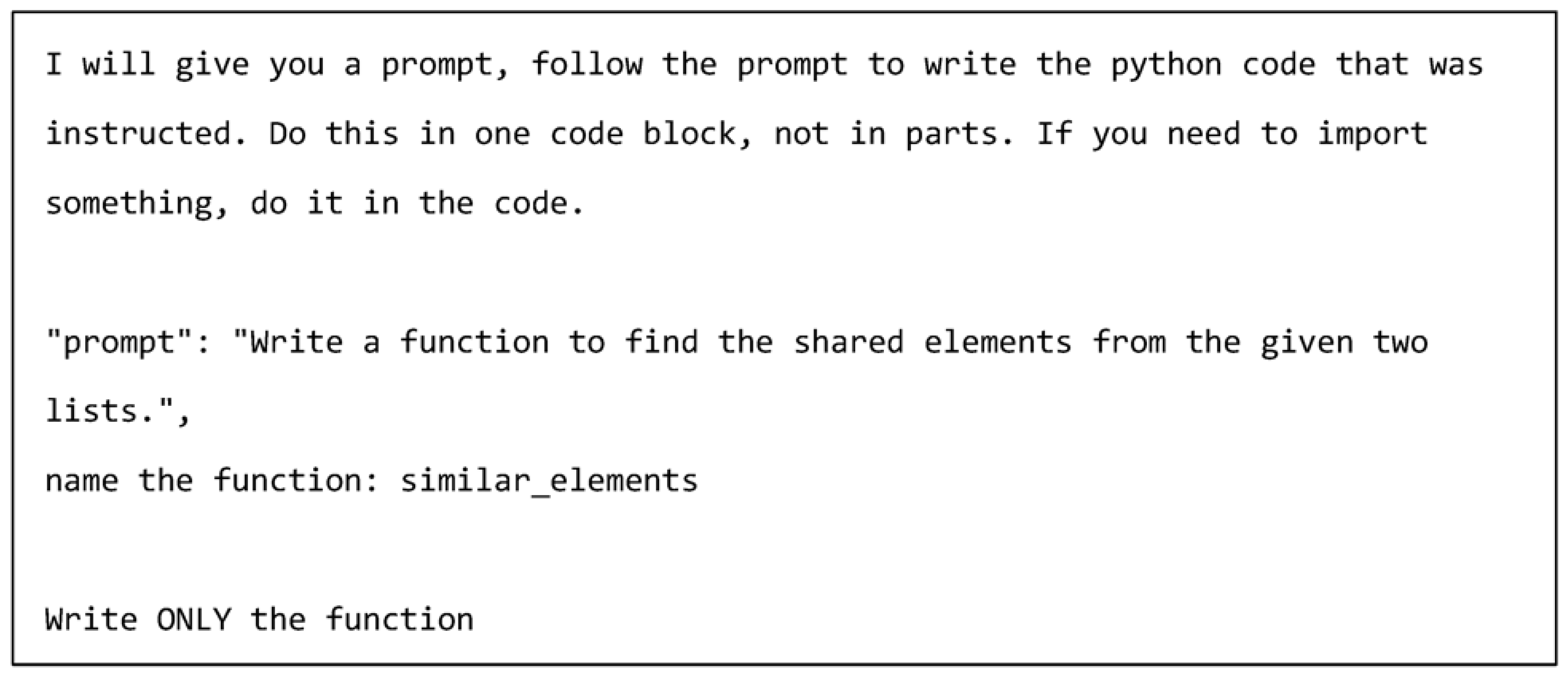 I will give you a prompt, follow the prompt to write the python code that was instructed. Do this in one code block, not in parts. If you need to import something, do it in the code.

"prompt": "Write a function to find the shared elements from the given two lists.",
name the function: similar_elements

Write ONLY the function